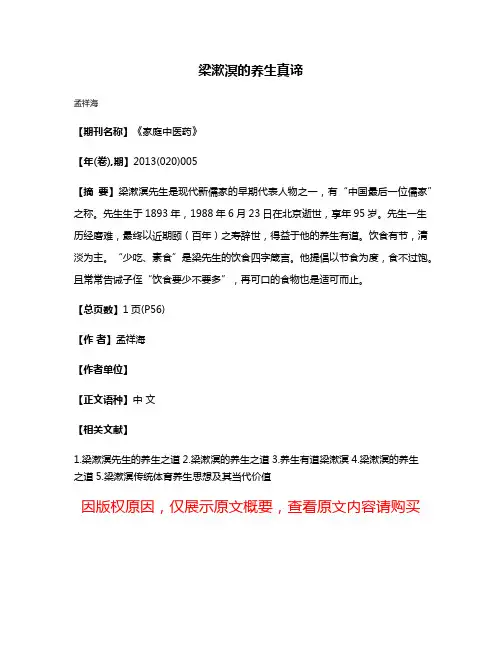 梁漱溟的养生真谛

孟祥海

【期刊名称】《家庭中医药》

【年(卷),期】2013(020)005

【摘 要】梁漱溟先生是现代新儒家的早期代表人物之一，有“中国最后一位儒家”之称。先生生于1893年，1988年6月23日在北京逝世，享年95岁。先生一生历经磨难，最终以近期颐（百年）之寿辞世，得益于他的养生有道。饮食有节，清淡为主。“少吃、素食”是梁先生的饮食四字箴言。他提倡以节食为度，食不过饱。且常常告诫子侄“饮食要少不要多”，再可口的食物也是适可而止。

【总页数】1页(P56)

【作 者】孟祥海

【作者单位】

【正文语种】中 文

【相关文献】

1.梁漱溟先生的养生之道 2.梁漱溟的养生之道 3.养生有道梁漱溟 4.梁漱溟的养生之道 5.梁漱溟传统体育养生思想及其当代价值

因版权原因，仅展示原文概要，查看原文内容请购买